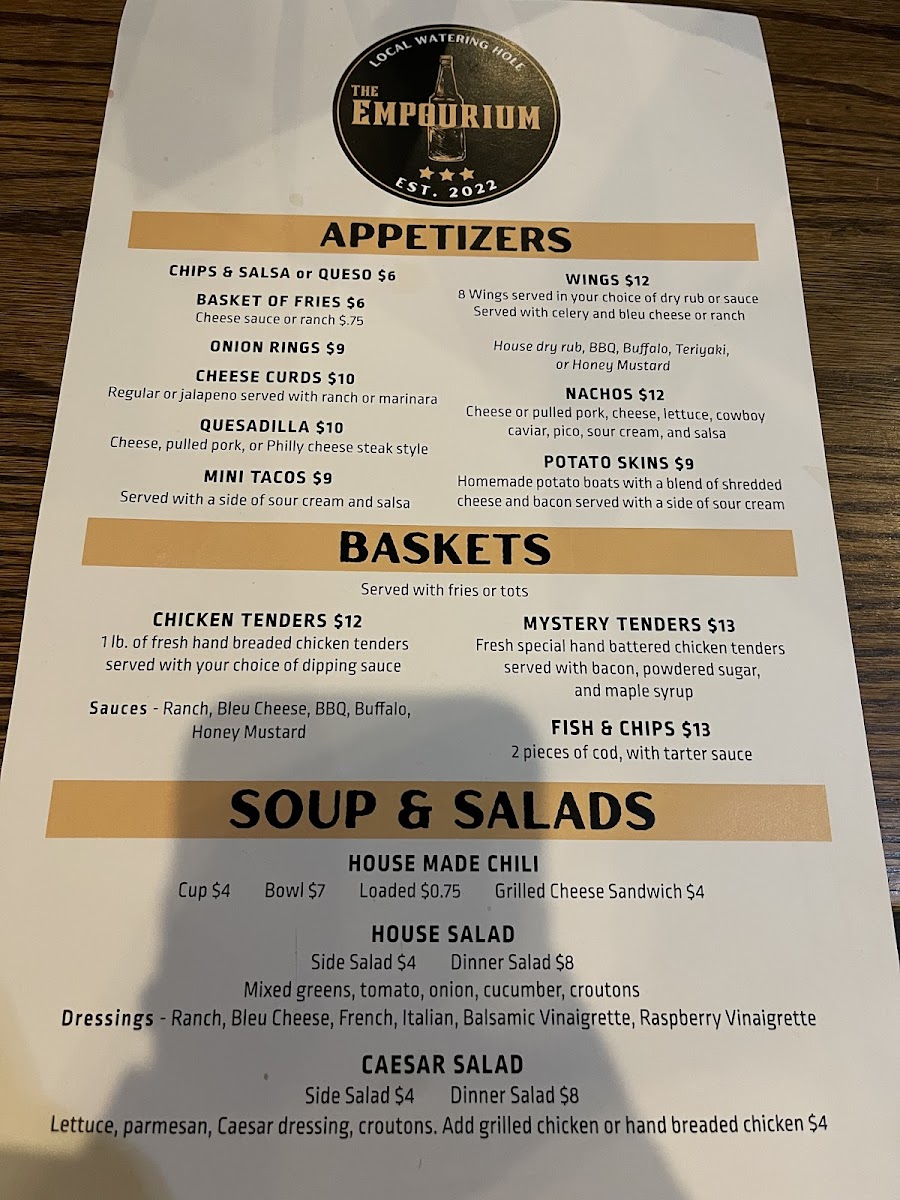 LOCAL WATERING HOLE
THE
EMPOURIUM
EST. 2022

APPETIZERS

CHIPS & SALSA or QUESO $6

BASKET OF FRIES $6
Cheese sauce or ranch $.75

ONION RINGS $9

CHEESE CURDS $10
Regular or jalapeno served with ranch or marinara

QUESADILLA $10
Cheese, pulled pork, or Philly cheese steak style

MINI TACOS $9
Served with a side of sour cream and salsa

WINGS $12
8 Wings served in your choice of dry rub or sauce
Served with celery and bleu cheese or ranch

House dry rub, BBQ, Buffalo, Teriyaki, or Honey Mustard

NACHOS $12
Cheese or pulled pork, cheese, lettuce, cowboy caviar, pico, sour cream, and salsa

POTATO SKINS $9
Homemade potato boats with a blend of shredded cheese and bacon served with a side of sour cream

BASKETS

Served with fries or tots

CHICKEN TENDERS $12
1 lb. of fresh hand breaded chicken tenders served with your choice of dipping sauce

Sauces - Ranch, Bleu Cheese, BBQ, Buffalo, Honey Mustard

MYSTERY TENDERS $13
Fresh special hand battered chicken tenders served with bacon, powdered sugar, and maple syrup

FISH & CHIPS $13
2 pieces of cod, with tarter sauce

SOUP & SALADS

HOUSE MADE CHILI
Cup $4 Bowl $7 Loaded $0.75 Grilled Cheese Sandwich $4

HOUSE SALAD
Side Salad $4 Dinner Salad $8
Mixed greens, tomato, onion, cucumber, croutons
Dressings - Ranch, Bleu Cheese, French, Italian, Balsamic Vinaigrette, Raspberry Vinaigrette

CAESAR SALAD
Side Salad $4 Dinner Salad $8
Lettuce, parmesan, Caesar dressing, croutons. Add grilled chicken or hand breaded chicken $4